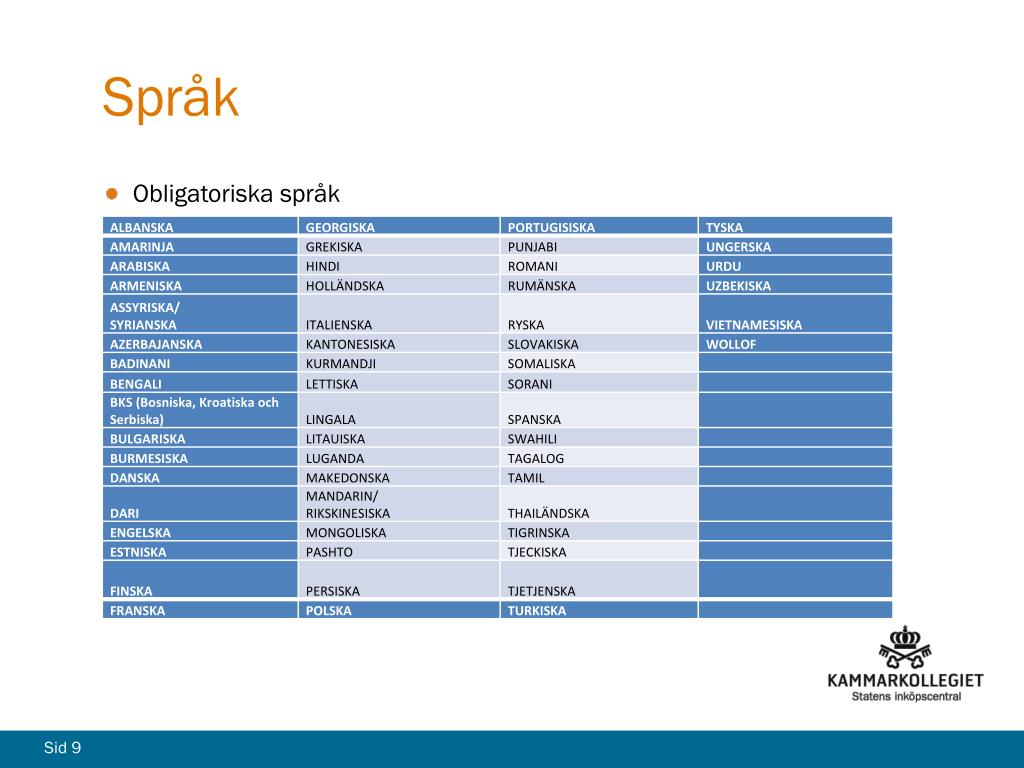 Språk

Obligatoriska språk

| ALBANSKA | GEORGISKA | PORTUGISISKA | TYSKA |
|---|---|---|---|
| AMARINJA | GREKISKA | PUNJABI | UNGERSKA |
| ARABISKA | HINDI | ROMANI | URDU |
| ARMENISKA | HOLLÄNDSKA | RUMÄNSKA | UZBEKISKA |
| ASSYRISKA/ SYRIANSKA | ITALIENSKA | RYSKA | VIETNAMESISKA |
| AZERBAJANSKA | KANTONESISKA | SLOVAKISKA | WOLLOF |
| BADINANI | KURMANDJI | SOMALISKA | |
| BENGALI | LETTISKA | SORANI | |
| BKS (Bosniska, Kroatiska och Serbiska) | LINGALA | SPANSKA | |
| BULGARISKA | LITAUISKA | SWAHILI | |
| BURMESISKA | LUGANDA | TAGALOG | |
| DANSKA | MAKEDONSKA | TAMIL | |
| DARI | MANDARIN/ RIKSKINESISKA | THAILÄNDSKA | |
| ENGELSKA | MONGOLISKA | TIGRINSKA | |
| ESTNISKA | PASHTO | TJECKISKA | |
| FINSKA | PERSISKA | TJETJENSKA | |
| FRANSKA | POLSKA | TURKISKA | |

KAMMARKOLLEGIET
Statens inköpscentral

Sid 9